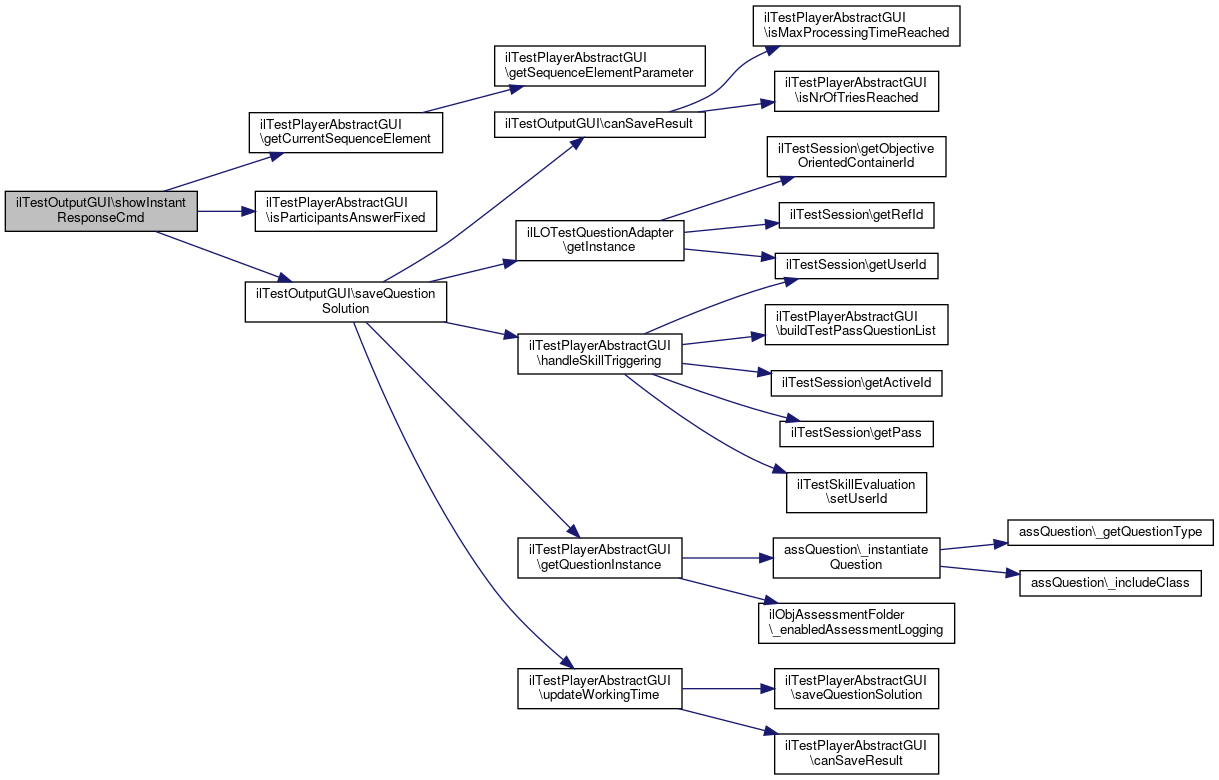 ilTestOutputGUI\showInstantResponseCmd

ilTestPlayerAbstractGUI\getCurrentSequenceElement

ilTestPlayerAbstractGUI\isParticipantsAnswerFixed

ilTestOutputGUI\saveQuestionSolution

ilTestPlayerAbstractGUI\getSequenceElementParameter

ilTestOutputGUI\canSaveResult

ilLOTestQuestionAdapter\getInstance

ilTestPlayerAbstractGUI\handleSkillTriggering

ilTestPlayerAbstractGUI\getQuestionInstance

ilTestPlayerAbstractGUI\updateWorkingTime

ilTestPlayerAbstractGUI\isMaxProcessingTimeReached

ilTestPlayerAbstractGUI\isNrOfTriesReached

ilTestSession\getObjectiveOrientedContainerId

ilTestSession\getRefId

ilTestSession\getUserId

ilTestPlayerAbstractGUI\buildTestPassQuestionList

ilTestSession\getActiveId

ilTestSession\getPass

ilTestSkillEvaluation\setUserId

assQuestion\_instantiateQuestion

ilObjAssessmentFolder\_enabledAssessmentLogging

ilTestPlayerAbstractGUI\saveQuestionSolution

ilTestPlayerAbstractGUI\canSaveResult

assQuestion\_getQuestionType

assQuestion\_includeClass